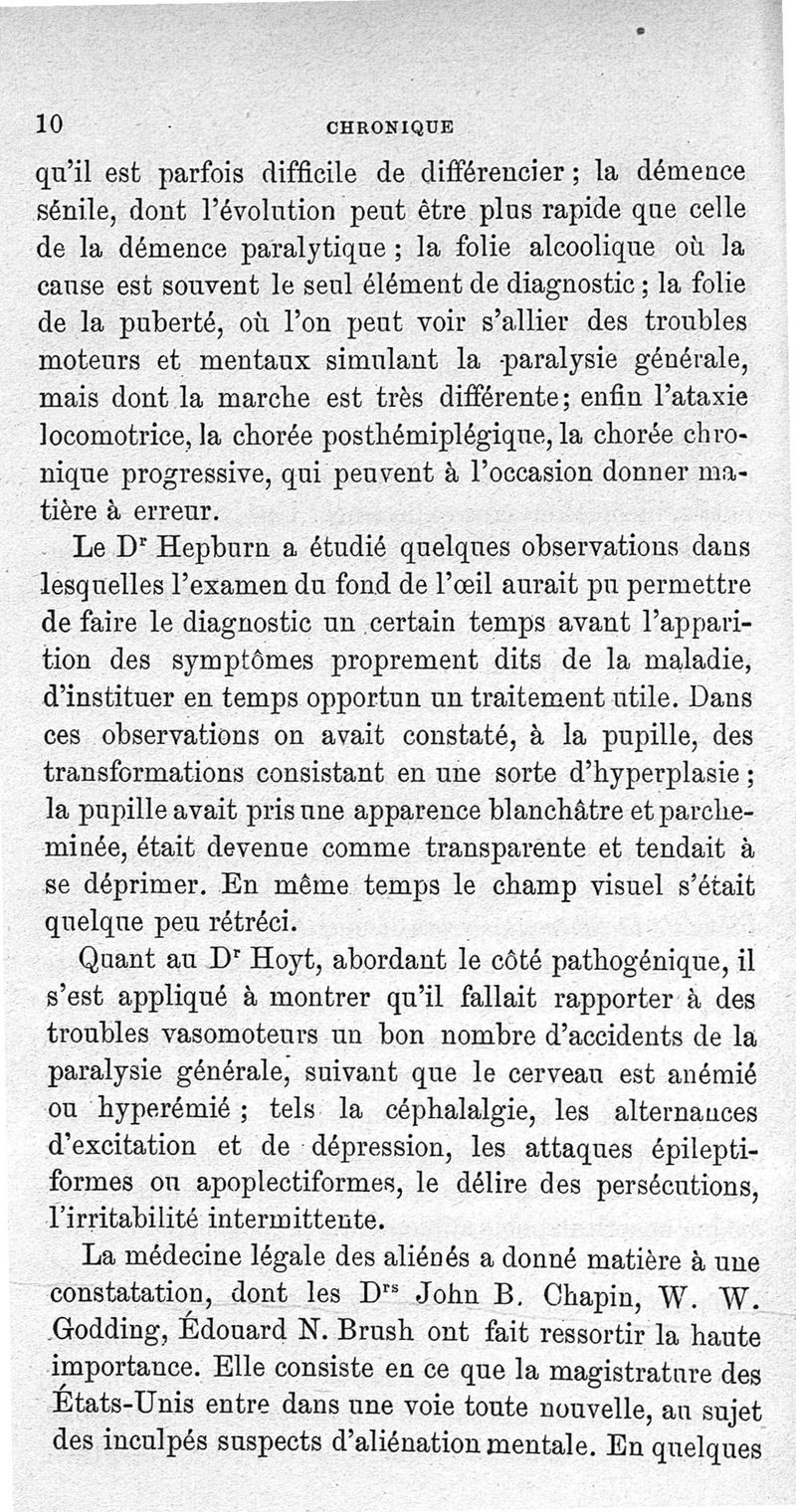 10 CHRONIQUE

qu'il est parfois difficile de différencier ; la démence sénile, dont l'évolution peut être plus rapide que celle de la démence paralytique ; la folie alcoolique où la cause est souvent le seul élément de diagnostic ; la folie de la puberté, où l'on peut voir s'allier des troubles moteurs et mentaux simulant la paralysie générale, mais dont la marche est très différente; enfin l'ataxie locomotrice, la chorée posthémiplégique, la chorée chronique progressive, qui peuvent à l'occasion donner matière à erreur.

Le D$^r$ Hepburn a étudié quelques observations dans lesquelles l'examen du fond de l'œil aurait pu permettre de faire le diagnostic un certain temps avant l'apparition des symptômes proprement dits de la maladie, d'instituer en temps opportun un traitement utile. Dans ces observations on avait constaté, à la pupille, des transformations consistant en une sorte d'hyperplasie ; la pupille avait pris une apparence blanchâtre et parcheminée, était devenue comme transparente et tendait à se déprimer. En même temps le champ visuel s'était quelque peu rétréci.

Quant au D$^r$ Hoyt, abordant le côté pathogénique, il s'est appliqué à montrer qu'il fallait rapporter à des troubles vasomoteurs un bon nombre d'accidents de la paralysie générale, suivant que le cerveau est anémié ou hyperémié ; tels la céphalalgie, les alternances d'excitation et de dépression, les attaques épileptiformes ou apoplectiformes, le délire des persécutions, l'irritabilité intermittente.

La médecine légale des aliénés a donné matière à une constatation, dont les D$^{rs}$ John B. Chapin, W. W. Godding, Édouard N. Brush ont fait ressortir la haute importance. Elle consiste en ce que la magistrature des États-Unis entre dans une voie toute nouvelle, au sujet des inculpés suspects d'aliénation mentale. En quelques